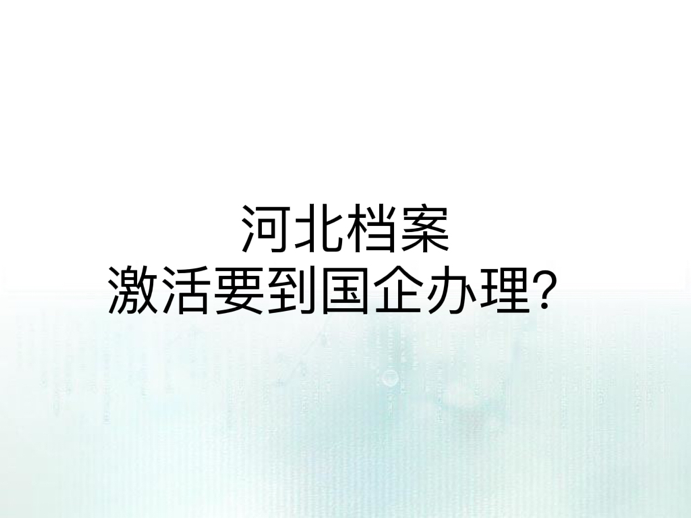 河北档案
激活要到国企办理?